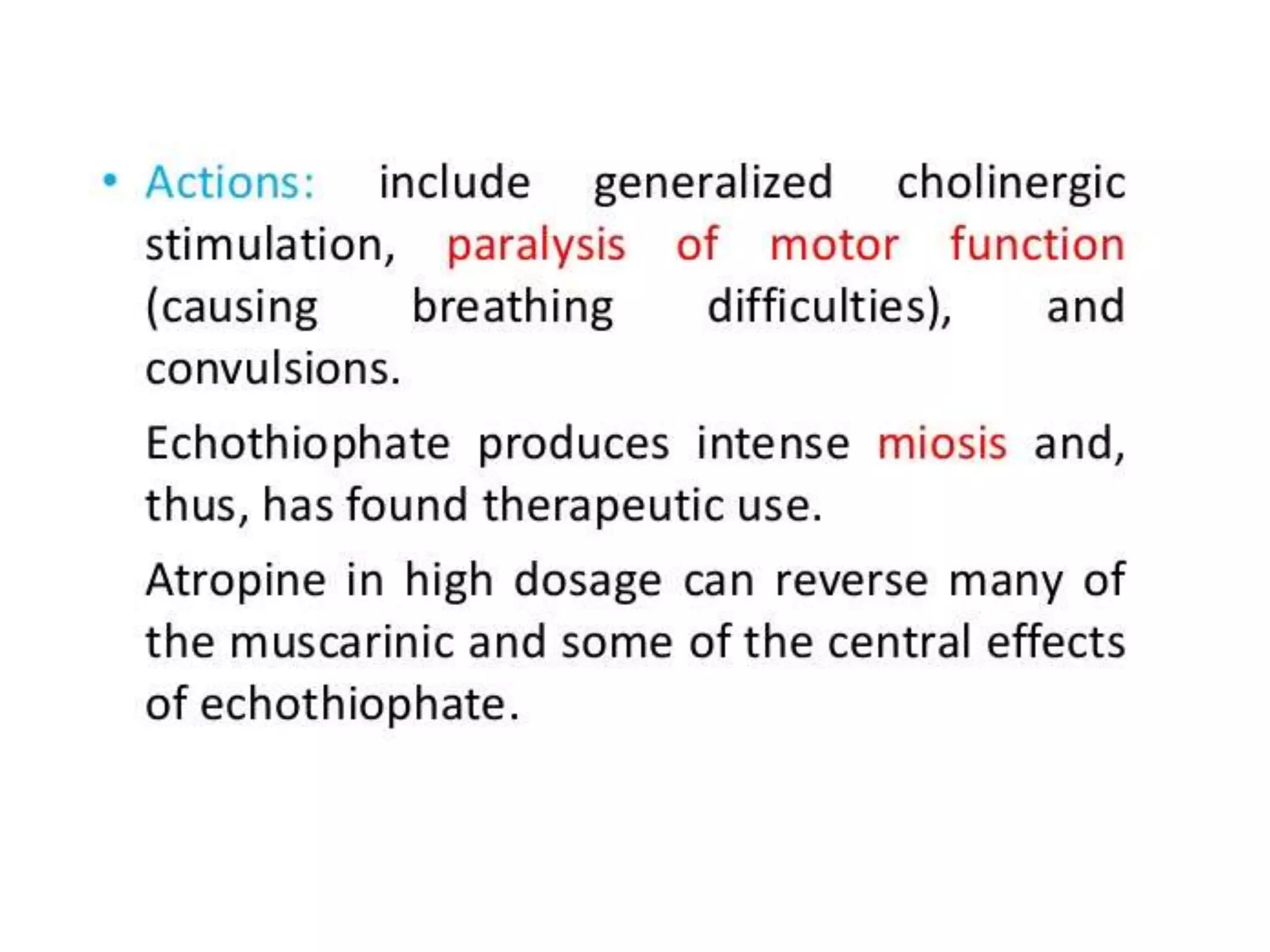 • Actions: include generalized cholinergic stimulation, paralysis of motor function (causing breathing difficulties), and convulsions.

Echothiophate produces intense miosis and, thus, has found therapeutic use.

Atropine in high dosage can reverse many of the muscarinic and some of the central effects of echothiophate.